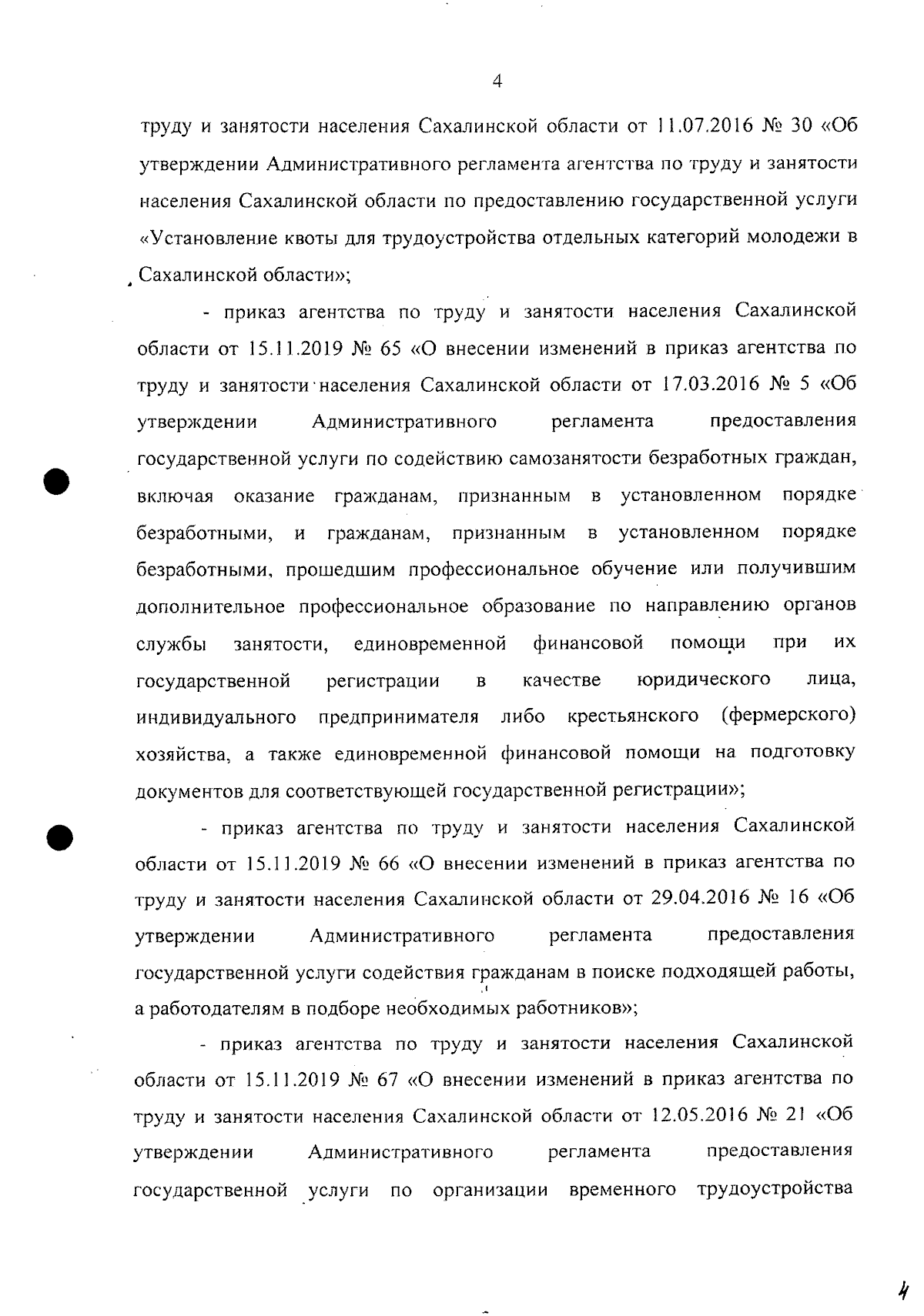 4

труду и занятости населения Сахалинской области от 11.07.2016 № 30 «Об утверждении Административного регламента агентства по труду и занятости населения Сахалинской области по предоставлению государственной услуги «Установление квоты для трудоустройства отдельных категорий молодежи в Сахалинской области»;

- приказ агентства по труду и занятости населения Сахалинской области от 15.11.2019 № 65 «О внесении изменений в приказ агентства по труду и занятости населения Сахалинской области от 17.03.2016 № 5 «Об утверждении Административного регламента предоставления государственной услуги по содействию самозанятости безработных граждан, включая оказание гражданам, признанным в установленном порядке безработными, и гражданам, признанным в установленном порядке безработными, прошедшим профессиональное обучение или получившим дополнительное профессиональное образование по направлению органов службы занятости, единовременной финансовой помощи при их государственной регистрации в качестве юридического лица, индивидуального предпринимателя либо крестьянского (фермерского) хозяйства, а также единовременной финансовой помощи на подготовку документов для соответствующей государственной регистрации»;

- приказ агентства по труду и занятости населения Сахалинской области от 15.11.2019 № 66 «О внесении изменений в приказ агентства по труду и занятости населения Сахалинской области от 29.04.2016 № 16 «Об утверждении Административного регламента предоставления государственной услуги содействия гражданам в поиске подходящей работы, а работодателям в подборе необходимых работников»;

- приказ агентства по труду и занятости населения Сахалинской области от 15.11.2019 № 67 «О внесении изменений в приказ агентства по труду и занятости населения Сахалинской области от 12.05.2016 № 21 «Об утверждении Административного регламента предоставления государственной услуги по организации временного трудоустройства

4